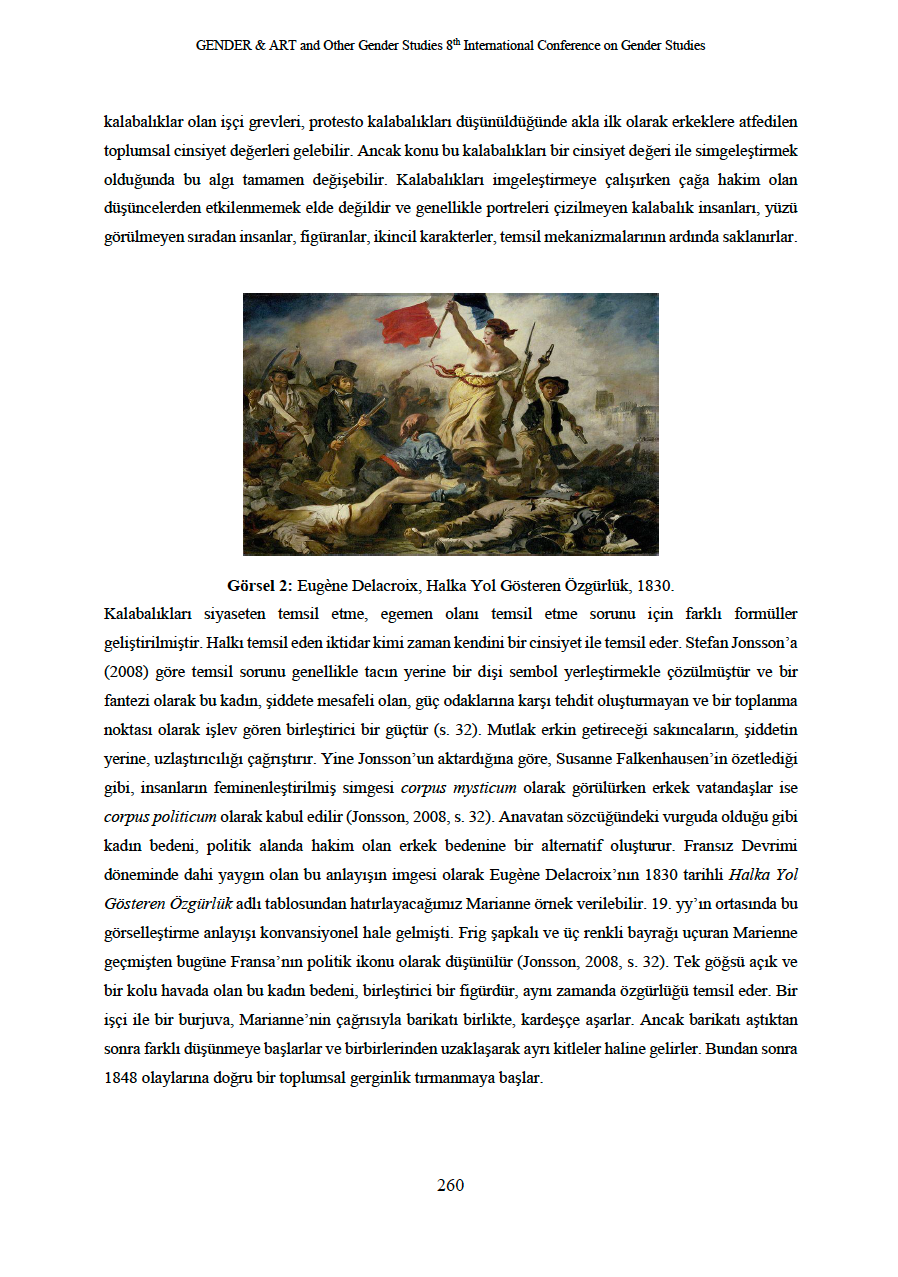 GENDER & ART and Other Gender Studies 8$^{th}$ International Conference on Gender Studies

kalabalıklar olan işçi grevleri, protesto kalabalıkları düşünüldüğünde akla ilk olarak erkeklere atfedilen toplumsal cinsiyet değerleri gelebilir. Ancak konu bu kalabalıkları bir cinsiyet değeri ile simgeleştirmek olduğunda bu algı tamamen değişebilir. Kalabalıkları imgeleştirmeye çalışırken çağa hakim olan düşüncelerden etkilenmemek elde değildir ve genellikle portreleri çizilmeyen kalabalık insanları, yüzü görülmeyen sıradan insanlar, figüranlar, ikincil karakterler, temsil mekanizmalarının ardında saklanırlar.

Görsel 2: Eugène Delacroix, Halka Yol Gösteren Özgürlük, 1830.

Kalabalıkları siyaseten temsil etme, egemen olanı temsil etme sorunu için farklı formüller geliştirilmiştir. Halkı temsil eden iktidar kimi zaman kendini bir cinsiyet ile temsil eder. Stefan Jonsson'a (2008) göre temsil sorunu genellikle tacın yerine bir dişi sembol yerleştirmekle çözülmüştür ve bir fantezi olarak bu kadın, şiddete mesafeli olan, güç odaklarına karşı tehdit oluşturmayan ve bir toplanma noktası olarak işlev gören birleştirici bir güçtür (s. 32). Mutlak erkin getireceği sakıncaların, şiddetin yerine, uzlaştırıcılığı çağrıştırır. Yine Jonsson'un aktardığına göre, Susanne Falkenhausen'in özetlediği gibi, insanların feminenleştirilmiş simgesi corpus mysticum olarak görülürken erkek vatandaşlar ise corpus politicum olarak kabul edilir (Jonsson, 2008, s. 32). Anavatan sözcüğündeki vurguda olduğu gibi kadın bedeni, politik alanda hakim olan erkek bedenine bir alternatif oluşturur. Fransız Devrimi döneminde dahi yaygın olan bu anlayışın imgesi olarak Eugène Delacroix'nın 1830 tarihli Halka Yol Gösteren Özgürlük adlı tablosundan hatırlayacağımız Marianne örnek verilebilir. 19. yy'ın ortasında bu görselleştirme anlayışı konvansiyonel hale gelmişti. Frig şapkalı ve üç renkli bayrağı uçuran Marienne geçmişten bugüne Fransa'nın politik ikonu olarak düşünülür (Jonsson, 2008, s. 32). Tek göğsü açık ve bir kolu havada olan bu kadın bedeni, birleştirici bir figürdür, aynı zamanda özgürlüğü temsil eder. Bir işçi ile bir burjuva, Marianne'nin çağrısıyla barikatı birlikte, kardeşçe aşarlar. Ancak barikatı aştıktan sonra farklı düşünmeye başlarlar ve birbirlerinden uzaklaşarak ayrı kitleler haline gelirler. Bundan sonra 1848 olaylarına doğru bir toplumsal gerginlik tırmanmaya başlar.

260